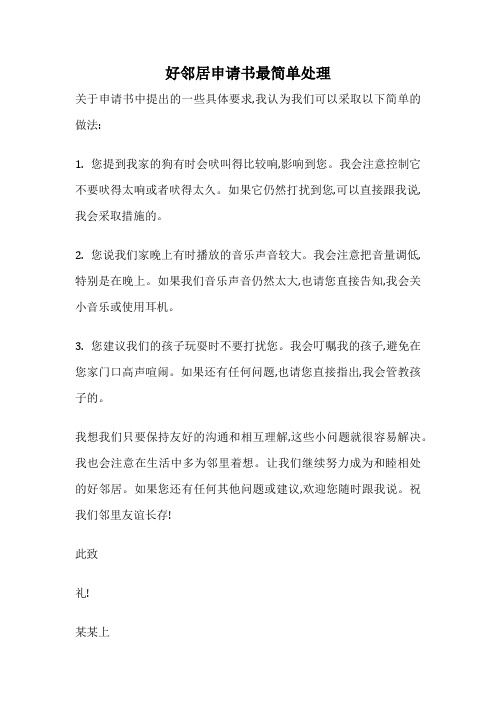 好邻居申请书最简单处理

关于申请书中提出的一些具体要求,我认为我们可以采取以下简单的做法:

1. 您提到我家的狗有时会吠叫得比较响,影响到您。我会注意控制它不要吠得太响或者吠得太久。如果它仍然打扰到您,可以直接跟我说,我会采取措施的。

2. 您说我们家晚上有时播放的音乐声音较大。我会注意把音量调低,特别是在晚上。如果我们音乐声音仍然太大,也请您直接告知,我会关小音乐或使用耳机。

3. 您建议我们的孩子玩耍时不要打扰您。我会叮嘱我的孩子,避免在您家门口高声喧闹。如果还有任何问题,也请您直接指出,我会管教孩子的。

我想我们只要保持友好的沟通和相互理解,这些小问题就很容易解决。我也会注意在生活中多为邻里着想。让我们继续努力成为和睦相处的好邻居。如果您还有任何其他问题或建议,欢迎您随时跟我说。祝我们邻里友谊长存!

此致

礼!

某某上